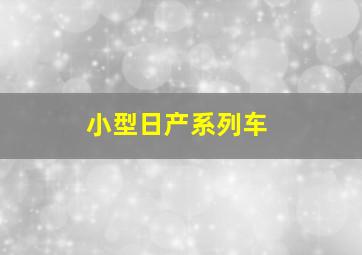 小型日产系列车